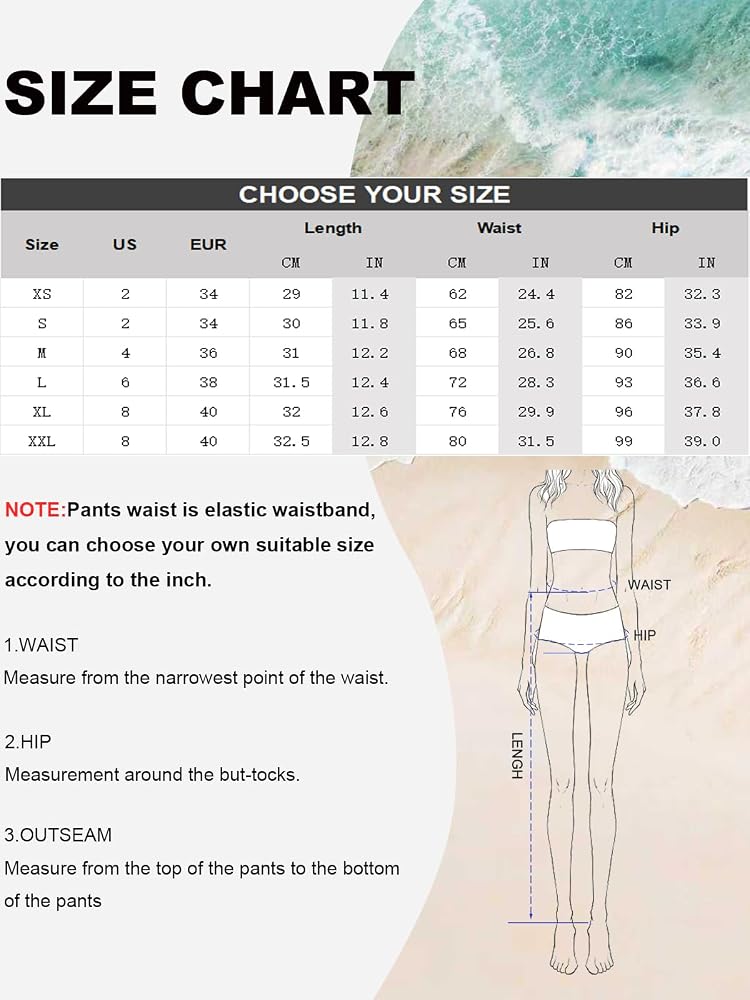 SIZE CHART

CHOOSE YOUR SIZE

| Size | US | EUR | Length CM | Length IN | Waist CM | Waist IN | Hip CM | Hip IN |
|---|---|---|---|---|---|---|---|---|
| XS | 2 | 34 | 29 | 11.4 | 62 | 24.4 | 82 | 32.3 |
| S | 2 | 34 | 30 | 11.8 | 65 | 25.6 | 86 | 33.9 |
| M | 4 | 36 | 31 | 12.2 | 68 | 26.8 | 90 | 35.4 |
| L | 6 | 38 | 31.5 | 12.4 | 72 | 28.3 | 93 | 36.6 |
| XL | 8 | 40 | 32 | 12.6 | 76 | 29.9 | 96 | 37.8 |
| XXL | 8 | 40 | 32.5 | 12.8 | 80 | 31.5 | 99 | 39.0 |

NOTE:Pants waist is elastic waistband, you can choose your own suitable size according to the inch.

1.WAIST
Measure from the narrowest point of the waist.

2.HIP
Measurement around the but-tocks.

3.OUTSEAM
Measure from the top of the pants to the bottom of the pants

WAIST
HIP
LENGH